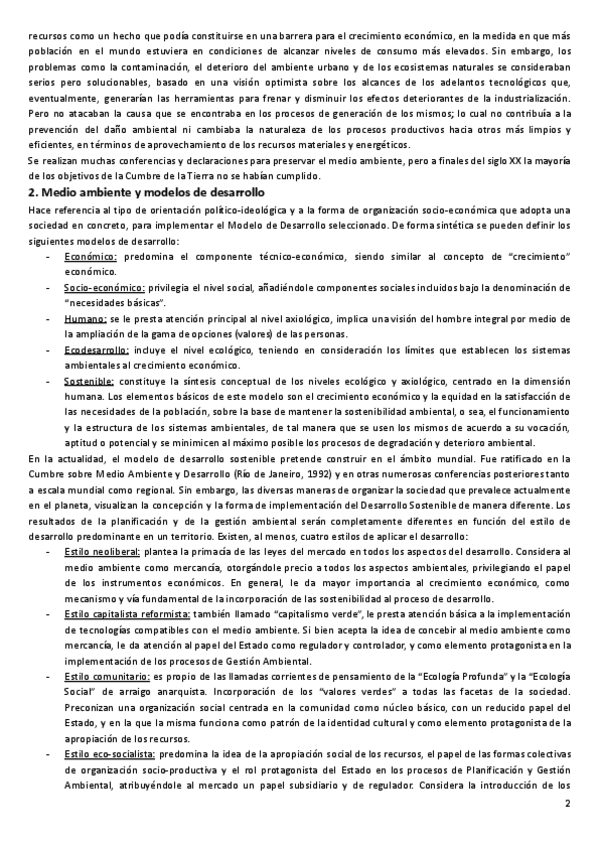 recursos como un hecho que podía constituirse en una barrera para el crecimiento económico, en la medida en que más población en el mundo estuviera en condiciones de alcanzar niveles de consumo más elevados. Sin embargo, los problemas como la contaminación, el deterioro del ambiente urbano y de los ecosistemas naturales se consideraban serios pero solucionables, basado en una visión optimista sobre los alcances de los adelantos tecnológicos que, eventualmente, generarían las herramientas para frenar y disminuir los efectos deteriorantes de la industrialización. Pero no atacaban la causa que se encontraba en los procesos de generación de los mismos; lo cual no contribuía a la prevención del daño ambiental ni cambiaba la naturaleza de los procesos productivos hacia otros más limpios y eficientes, en términos de aprovechamiento de los recursos materiales y energéticos.

Se realizan muchas conferencias y declaraciones para preservar el medio ambiente, pero a finales del siglo XX la mayoría de los objetivos de la Cumbre de la Tierra no se habían cumplido.

2. Medio ambiente y modelos de desarrollo

Hace referencia al tipo de orientación político-ideológica y a la forma de organización socio-económica que adopta una sociedad en concreto, para implementar el Modelo de Desarrollo seleccionado. De forma sintética se pueden definir los siguientes modelos de desarrollo:

- Económico: predomina el componente técnico-económico, siendo similar al concepto de "crecimiento" económico.
- Socio-económico: privilegia el nivel social, añadiéndole componentes sociales incluidos bajo la denominación de "necesidades básicas".
- Humano: se le presta atención principal al nivel axiológico, implica una visión del hombre integral por medio de la ampliación de la gama de opciones (valores) de las personas.
- Ecodesarrollo: incluye el nivel ecológico, teniendo en consideración los límites que establecen los sistemas ambientales al crecimiento económico.
- Sostenible: constituye la síntesis conceptual de los niveles ecológico y axiológico, centrado en la dimensión humana. Los elementos básicos de este modelo son el crecimiento económico y la equidad en la satisfacción de las necesidades de la población, sobre la base de mantener la sostenibilidad ambiental, o sea, el funcionamiento y la estructura de los sistemas ambientales, de tal manera que se usen los mismos de acuerdo a su vocación, aptitud o potencial y se minimicen al máximo posible los procesos de degradación y deterioro ambiental.

En la actualidad, el modelo de desarrollo sostenible pretende construir en el ámbito mundial. Fue ratificado en la Cumbre sobre Medio Ambiente y Desarrollo (Río de Janeiro, 1992) y en otras numerosas conferencias posteriores tanto a escala mundial como regional. Sin embargo, las diversas maneras de organizar la sociedad que prevalece actualmente en el planeta, visualizan la concepción y la forma de implementación del Desarrollo Sostenible de manera diferente. Los resultados de la planificación y de la gestión ambiental serán completamente diferentes en función del estilo de desarrollo predominante en un territorio. Existen, al menos, cuatro estilos de aplicar el desarrollo:

- Estilo neoliberal: plantea la primacía de las leyes del mercado en todos los aspectos del desarrollo. Considera al medio ambiente como mercancía, otorgándole precio a todos los aspectos ambientales, privilegiando el papel de los instrumentos económicos. En general, le da mayor importancia al crecimiento económico, como mecanismo y vía fundamental de la incorporación de las sostenibilidad al proceso de desarrollo.
- Estilo capitalista reformista: también llamado "capitalismo verde", le presta atención básica a la implementación de tecnologías compatibles con el medio ambiente. Si bien acepta la idea de concebir al medio ambiente como mercancía, le da atención al papel del Estado como regulador y controlador, y como elemento protagonista en la implementación de los procesos de Gestión Ambiental.
- Estilo comunitario: es propio de las llamadas corrientes de pensamiento de la "Ecología Profunda" y la "Ecología Social" de arraigo anarquista. Incorporación de los "valores verdes" a todas las facetas de la sociedad. Preconizan una organización social centrada en la comunidad como núcleo básico, con un reducido papel del Estado, y en la que la misma funciona como patrón de la identidad cultural y como elemento protagonista de la apropiación de los recursos.
- Estilo eco-socialista: predomina la idea de la apropiación social de los recursos, el papel de las formas colectivas de organización socio-productiva y el rol protagonista del Estado en los procesos de Planificación y Gestión Ambiental, atribuyéndole al mercado un papel subsidiario y de regulador. Considera la introducción de los

2